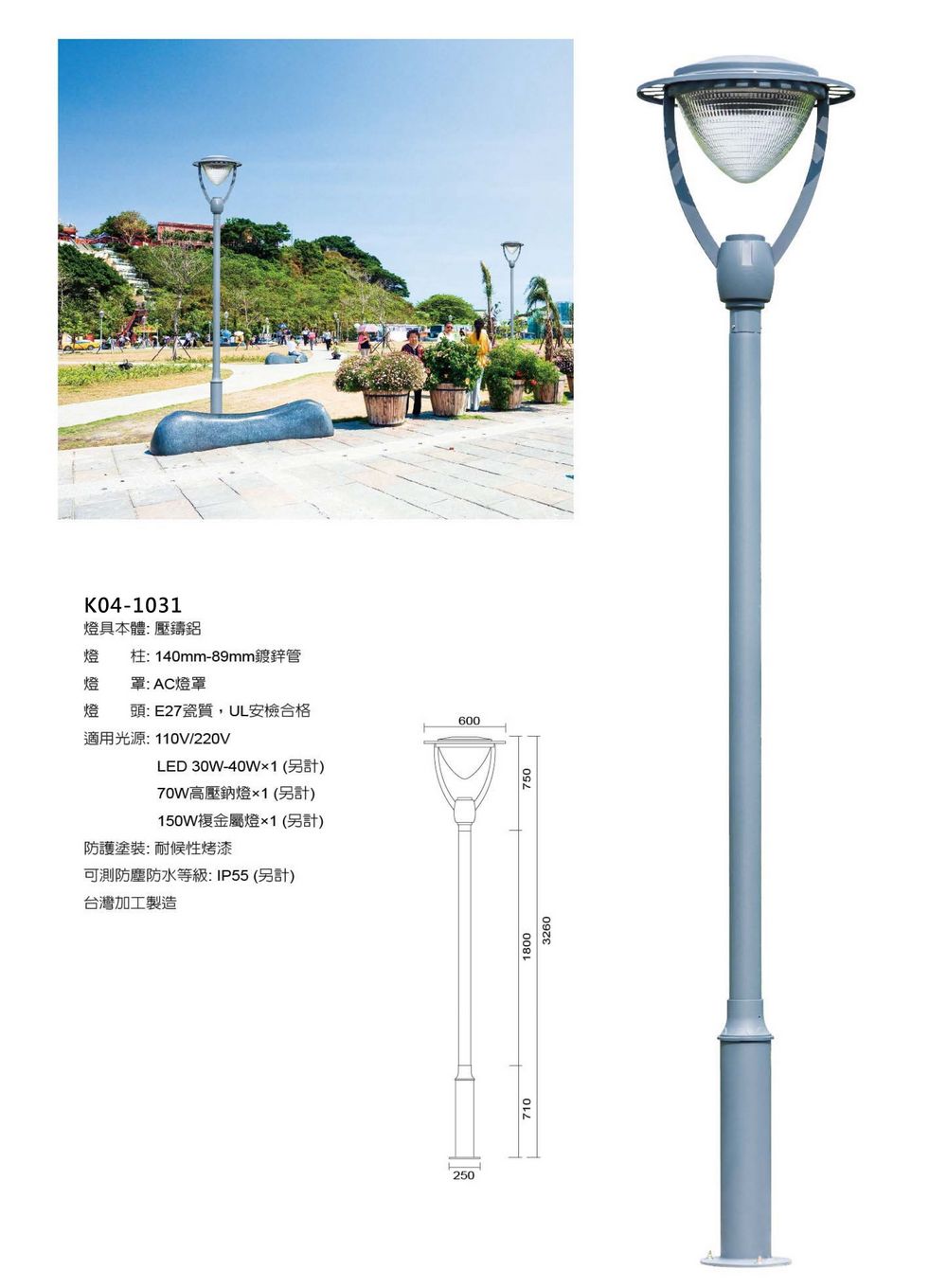 K04-1031
燈具本體: 壓鑄鋁
燈　柱: 140mm-89mm鍍鋅管
燈　罩: AC燈罩
燈　頭: E27瓷質，UL安檢合格
適用光源: 110V/220V
LED 30W-40W×1 (另計)
70W高壓鈉燈×1 (另計)
150W複金屬燈×1 (另計)
防護塗裝: 耐候性烤漆
可測防塵防水等級: IP55 (另計)
台灣加工製造

600
750
1800
3260
710
250